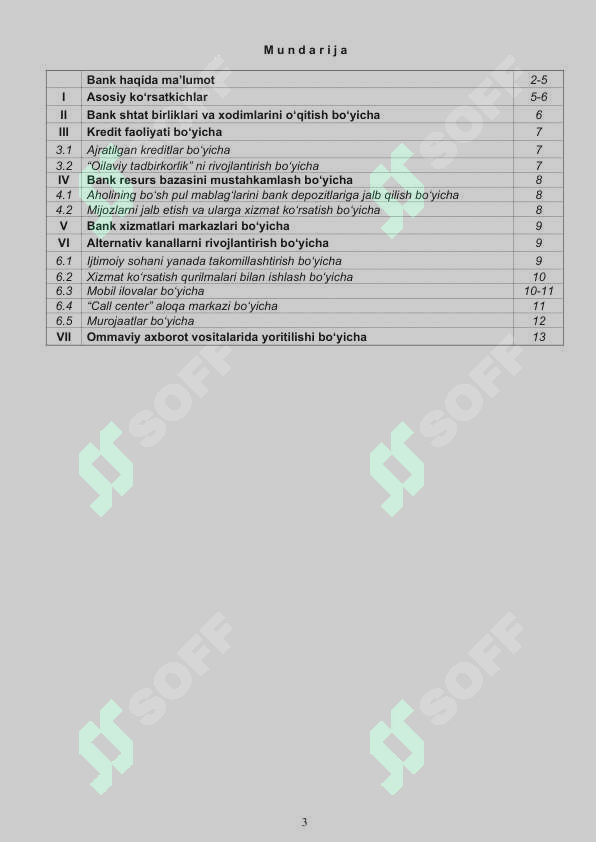 Mundarija

| | | |
|---|---|---|
| | Bank haqida ma'lumot | 2-5 |
| I | Asosiy ko'rsatkichlar | 5-6 |
| II | Bank shtat birliklari va xodimlarini o'qitish bo'yicha | 6 |
| III | Kredit faoliyati bo'yicha | 7 |
| 3.1 | Ajratilgan kreditlar bo'yicha | 7 |
| 3.2 | "Oilaviy tadbirkorlik" ni rivojlantirish bo'yicha | 7 |
| IV | Bank resurs bazasini mustahkamlash bo'yicha | 8 |
| 4.1 | Aholining bo'sh pul mablag'larini bank depozitlariga jalb qilish bo'yicha | 8 |
| 4.2 | Mijozlarni jalb etish va ularga xizmat ko'rsatish bo'yicha | 8 |
| V | Bank xizmatlari markazlari bo'yicha | 9 |
| VI | Alternativ kanallarni rivojlantirish bo'yicha | 9 |
| 6.1 | Ijtimoiy sohani yanada takomillashtirish bo'yicha | 9 |
| 6.2 | Xizmat ko'rsatish qurilmalari bilan ishlash bo'yicha | 10 |
| 6.3 | Mobil ilovalar bo'yicha | 10-11 |
| 6.4 | "Call center" aloqa markazi bo'yicha | 11 |
| 6.5 | Murojaatlar bo'yicha | 12 |
| VII | Ommaviy axborot vositalarida yoritilishi bo'yicha | 13 |

SOFF SOFF SOFF SOFF SOFF SOFF

3